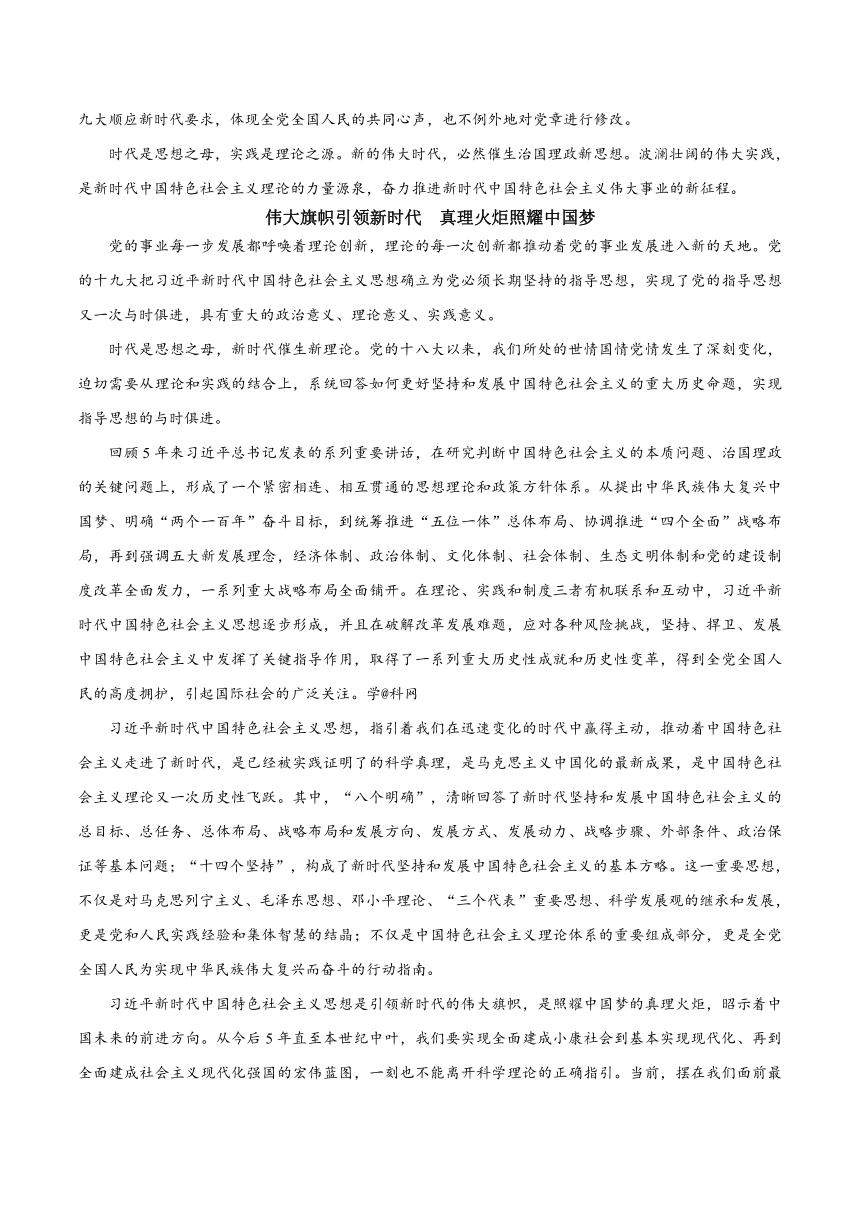 九大顺应新时代要求，体现全党全国人民的共同心声，也不例外地对党章进行修改。

时代是思想之母，实践是理论之源。新的伟大时代，必然催生治国理政新思想。波澜壮阔的伟大实践，是新时代中国特色社会主义理论的力量源泉，奋力推进新时代中国特色社会主义伟大事业的新征程。

伟大旗帜引领新时代　真理火炬照耀中国梦

党的事业每一步发展都呼唤着理论创新，理论的每一次创新都推动着党的事业发展进入新的天地。党的十九大把习近平新时代中国特色社会主义思想确立为党必须长期坚持的指导思想，实现了党的指导思想又一次与时俱进，具有重大的政治意义、理论意义、实践意义。

时代是思想之母，新时代催生新理论。党的十八大以来，我们所处的世情国情党情发生了深刻变化，迫切需要从理论和实践的结合上，系统回答如何更好坚持和发展中国特色社会主义的重大历史命题，实现指导思想的与时俱进。

回顾5年来习近平总书记发表的系列重要讲话，在研究判断中国特色社会主义的本质问题、治国理政的关键问题上，形成了一个紧密相连、相互贯通的思想理论和政策方针体系。从提出中华民族伟大复兴中国梦、明确“两个一百年”奋斗目标，到统筹推进“五位一体”总体布局、协调推进“四个全面”战略布局，再到强调五大新发展理念，经济体制、政治体制、文化体制、社会体制、生态文明体制和党的建设制度改革全面发力，一系列重大战略布局全面铺开。在理论、实践和制度三者有机联系和互动中，习近平新时代中国特色社会主义思想逐步形成，并且在破解改革发展难题，应对各种风险挑战，坚持、捍卫、发展中国特色社会主义中发挥了关键指导作用，取得了一系列重大历史性成就和历史性变革，得到全党全国人民的高度拥护，引起国际社会的广泛关注。学@科网

习近平新时代中国特色社会主义思想，指引着我们在迅速变化的时代中赢得主动，推动着中国特色社会主义走进了新时代，是已经被实践证明了的科学真理，是马克思主义中国化的最新成果，是中国特色社会主义理论又一次历史性飞跃。其中，“八个明确”，清晰回答了新时代坚持和发展中国特色社会主义的总目标、总任务、总体布局、战略布局和发展方向、发展方式、发展动力、战略步骤、外部条件、政治保证等基本问题；“十四个坚持”，构成了新时代坚持和发展中国特色社会主义的基本方略。这一重要思想，不仅是对马克思列宁主义、毛泽东思想、邓小平理论、“三个代表”重要思想、科学发展观的继承和发展，更是党和人民实践经验和集体智慧的结晶；不仅是中国特色社会主义理论体系的重要组成部分，更是全党全国人民为实现中华民族伟大复兴而奋斗的行动指南。

习近平新时代中国特色社会主义思想是引领新时代的伟大旗帜，是照耀中国梦的真理火炬，昭示着中国未来的前进方向。从今后5年直至本世纪中叶，我们要实现全面建成小康社会到基本实现现代化、再到全面建成社会主义现代化强国的宏伟蓝图，一刻也不能离开科学理论的正确指引。当前，摆在我们面前最